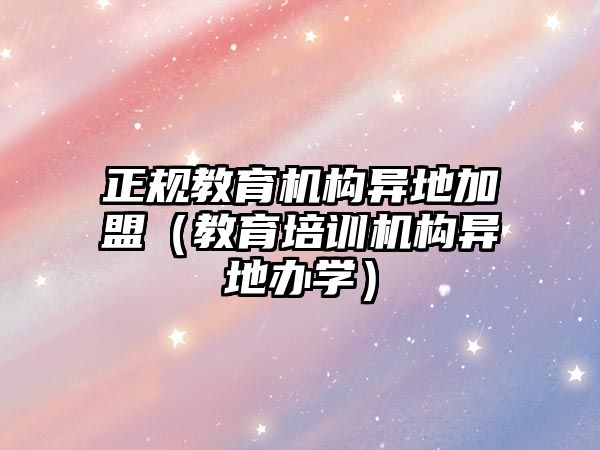 正规教育机构异地加盟（教育培训机构异地办学）